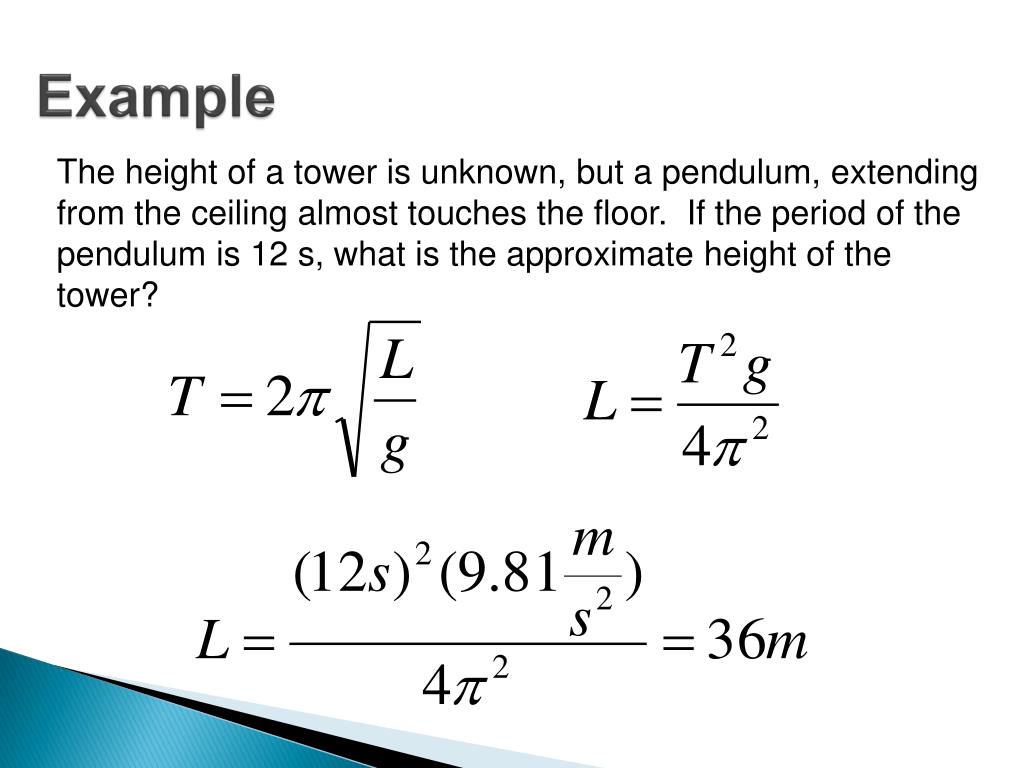 Example

The height of a tower is unknown, but a pendulum, extending from the ceiling almost touches the floor.  If the period of the pendulum is 12 s, what is the approximate height of the tower?

$T = 2\pi\sqrt{\frac{L}{g}}$

$L = \frac{T^2 g}{4\pi^2}$

$L = \frac{(12s)^2(9.81\frac{m}{s^2})}{4\pi^2} = 36m$